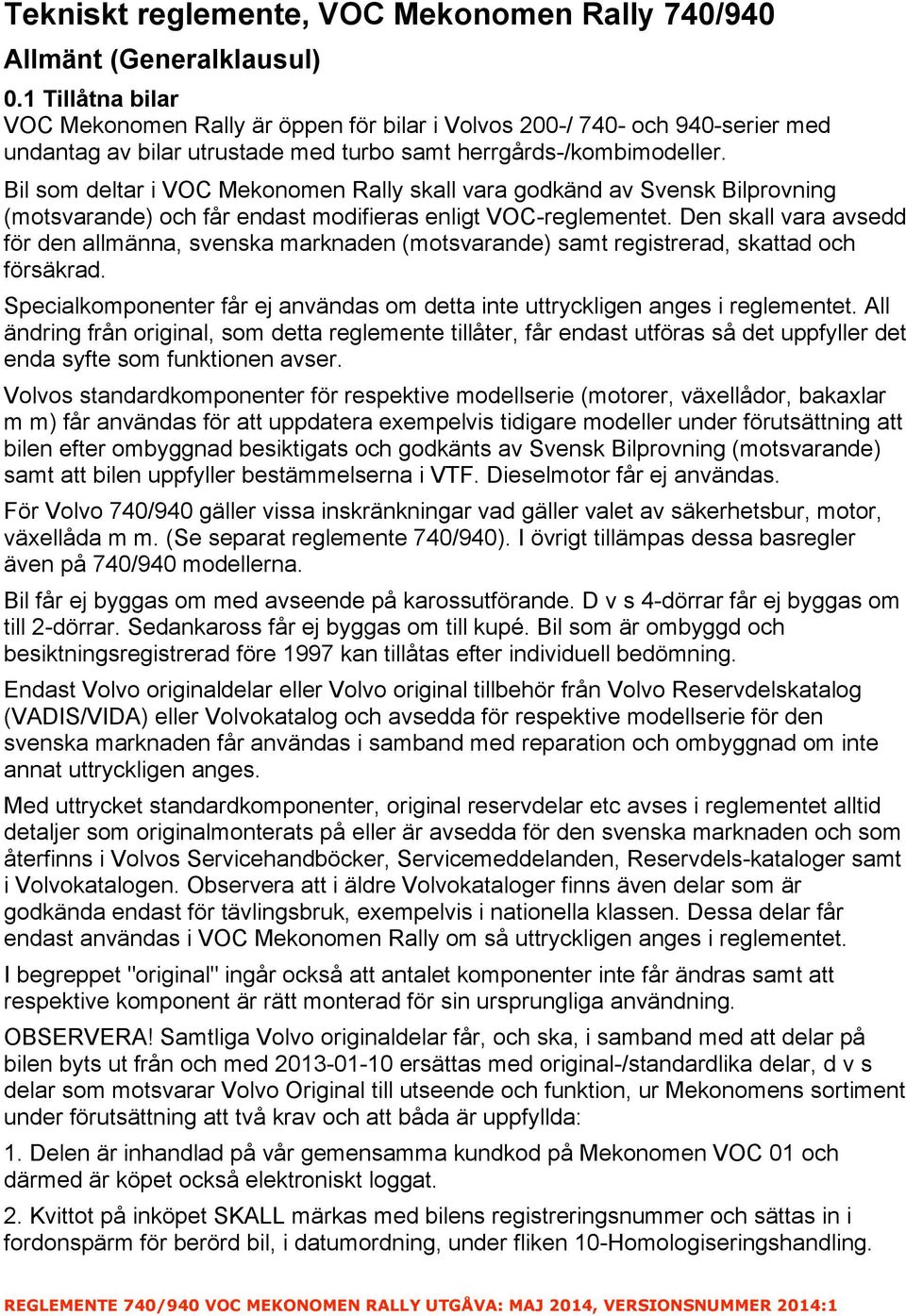 Tekniskt reglemente, VOC Mekonomen Rally 740/940

Allmänt (Generalklausul)

0.1 Tillåtna bilar
VOC Mekonomen Rally är öppen för bilar i Volvos 200-/ 740- och 940-serier med undantag av bilar utrustade med turbo samt herrgårds-/kombimodeller.

Bil som deltar i VOC Mekonomen Rally skall vara godkänd av Svensk Bilprovning (motsvarande) och får endast modifieras enligt VOC-reglementet. Den skall vara avsedd för den allmänna, svenska marknaden (motsvarande) samt registrerad, skattad och försäkrad.

Specialkomponenter får ej användas om detta inte uttryckligen anges i reglementet. All ändring från original, som detta reglemente tillåter, får endast utföras så det uppfyller det enda syfte som funktionen avser.

Volvos standardkomponenter för respektive modellserie (motorer, växellådor, bakaxlar m m) får användas för att uppdatera exempelvis tidigare modeller under förutsättning att bilen efter ombyggnad besiktigats och godkänts av Svensk Bilprovning (motsvarande) samt att bilen uppfyller bestämmelserna i VTF. Dieselmotor får ej användas.

För Volvo 740/940 gäller vissa inskränkningar vad gäller valet av säkerhetsbur, motor, växellåda m m. (Se separat reglemente 740/940). I övrigt tillämpas dessa basregler även på 740/940 modellerna.

Bil får ej byggas om med avseende på karossutförande. D v s 4-dörrar får ej byggas om till 2-dörrar. Sedankaross får ej byggas om till kupé. Bil som är ombyggd och besiktningsregistrerad före 1997 kan tillåtas efter individuell bedömning.

Endast Volvo originaldelar eller Volvo original tillbehör från Volvo Reservdelskatalog (VADIS/VIDA) eller Volvokatalog och avsedda för respektive modellserie för den svenska marknaden får användas i samband med reparation och ombyggnad om inte annat uttryckligen anges.

Med uttrycket standardkomponenter, original reservdelar etc avses i reglementet alltid detaljer som originalmonterats på eller är avsedda för den svenska marknaden och som återfinns i Volvos Servicehandböcker, Servicemeddelanden, Reservdels-kataloger samt i Volvokatalogen. Observera att i äldre Volvokataloger finns även delar som är godkända endast för tävlingsbruk, exempelvis i nationella klassen. Dessa delar får endast användas i VOC Mekonomen Rally om så uttryckligen anges i reglementet.

I begreppet "original" ingår också att antalet komponenter inte får ändras samt att respektive komponent är rätt monterad för sin ursprungliga användning.

OBSERVERA! Samtliga Volvo originaldelar får, och ska, i samband med att delar på bilen byts ut från och med 2013-01-10 ersättas med original-/standardlika delar, d v s delar som motsvarar Volvo Original till utseende och funktion, ur Mekonomens sortiment under förutsättning att två krav och att båda är uppfyllda:

1. Delen är inhandlad på vår gemensamma kundkod på Mekonomen VOC 01 och därmed är köpet också elektroniskt loggat.

2. Kvittot på inköpet SKALL märkas med bilens registreringsnummer och sättas in i fordonspärm för berörd bil, i datumordning, under fliken 10-Homologiseringshandling.

REGLEMENTE 740/940 VOC MEKONOMEN RALLY UTGÅVA: MAJ 2014, VERSIONSNUMMER 2014:1